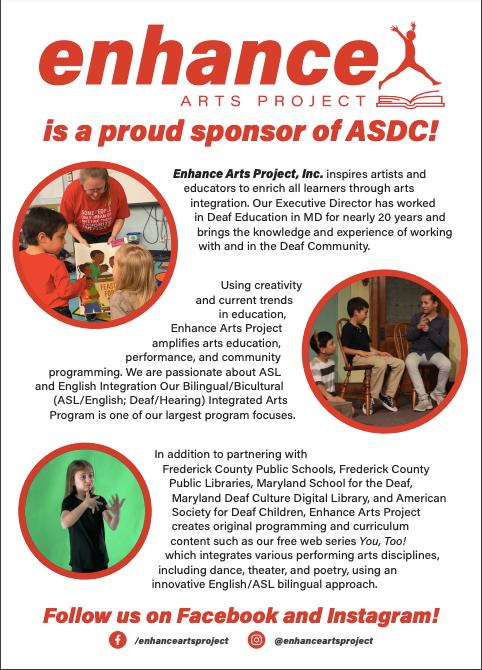 enhance
ARTS PROJECT

is a proud sponsor of ASDC!

Enhance Arts Project, Inc. inspires artists and educators to enrich all learners through arts integration. Our Executive Director has worked in Deaf Education in MD for nearly 20 years and brings the knowledge and experience of working with and in the Deaf Community.

Using creativity and current trends in education, Enhance Arts Project amplifies arts education, performance, and community programming. We are passionate about ASL and English Integration Our Bilingual/Bicultural (ASL/English; Deaf/Hearing) Integrated Arts Program is one of our largest program focuses.

In addition to partnering with Frederick County Public Schools, Frederick County Public Libraries, Maryland School for the Deaf, Maryland Deaf Culture Digital Library, and American Society for Deaf Children, Enhance Arts Project creates original programming and curriculum content such as our free web series You, Too! which integrates various performing arts disciplines, including dance, theater, and poetry, using an innovative English/ASL bilingual approach.

Follow us on Facebook and Instagram!

/enhanceartsproject @enhanceartsproject